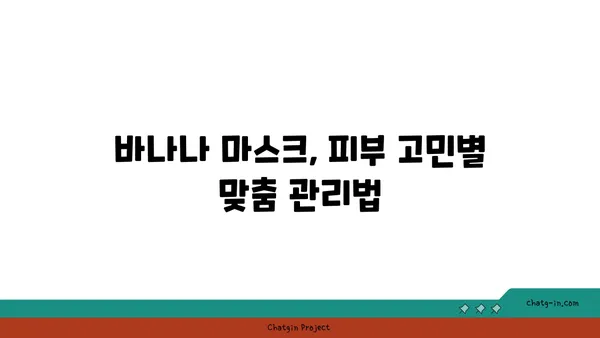 바나나 마스크, 피부 고민별 맞춤 관리법

chatg-in.com

Chatgin Project